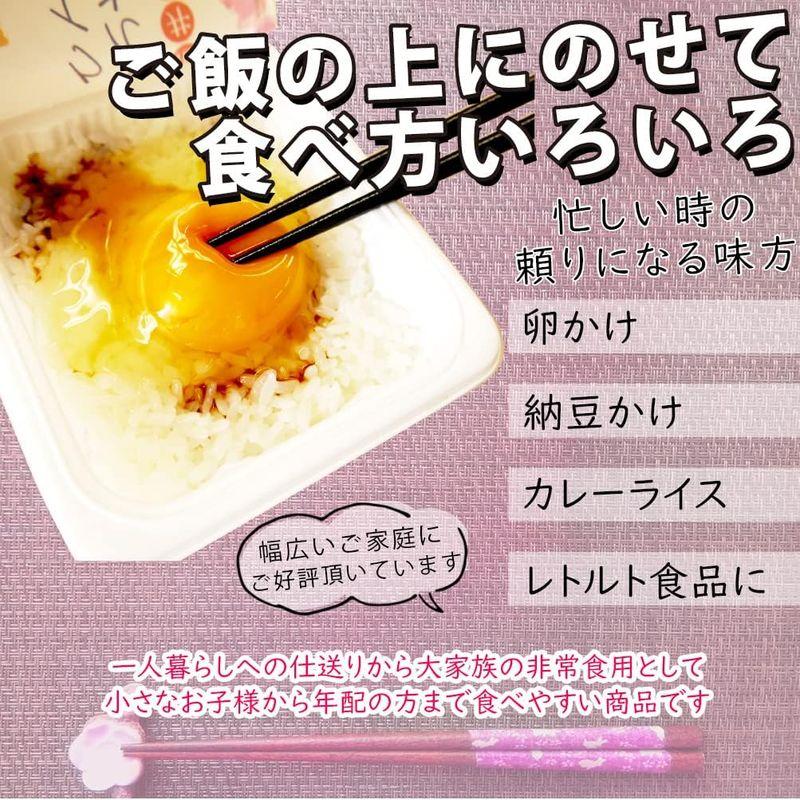 ご飯の上にのせて
食べ方いろいろ

忙しい時の
頼りになる味方

卵かけ

納豆かけ

カレーライス

レトルト食品に

幅広いご家庭に
ご好評頂いています

一人暮らしへの仕送りから大家族の非常食用として
小さなお子様から年配の方まで食べやすい商品です